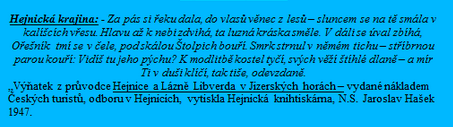 Hejnická krajina: - Za pás si řeku dala, do vlasů věnec z lesů – sluncem se na tě smála v kalíšcích vřesu. Hlavu až k nebi zdvíhá, ta luzná kráska směle. V dáli se úval zbíhá, Ořešník tmí se v čele, pod skálou Štolpich bouří. Smrk strnul v němém tichu – stříbrnou parou kouří: Vidíš tu jeho pýchu? K modlitbě kostel tyčí, svých věží štíhlé dlaně – a mír Ti v duši klíčí, tak tiše, odevzdaně.

„Výňatek z průvodce Hejnice a Lázně Libverda v Jizerských horách – vydané nákladem Českých turistů, odboru v Hejnicích, vytiskla Hejnická knihtiskárna, N.S. Jaroslav Hašek 1947.